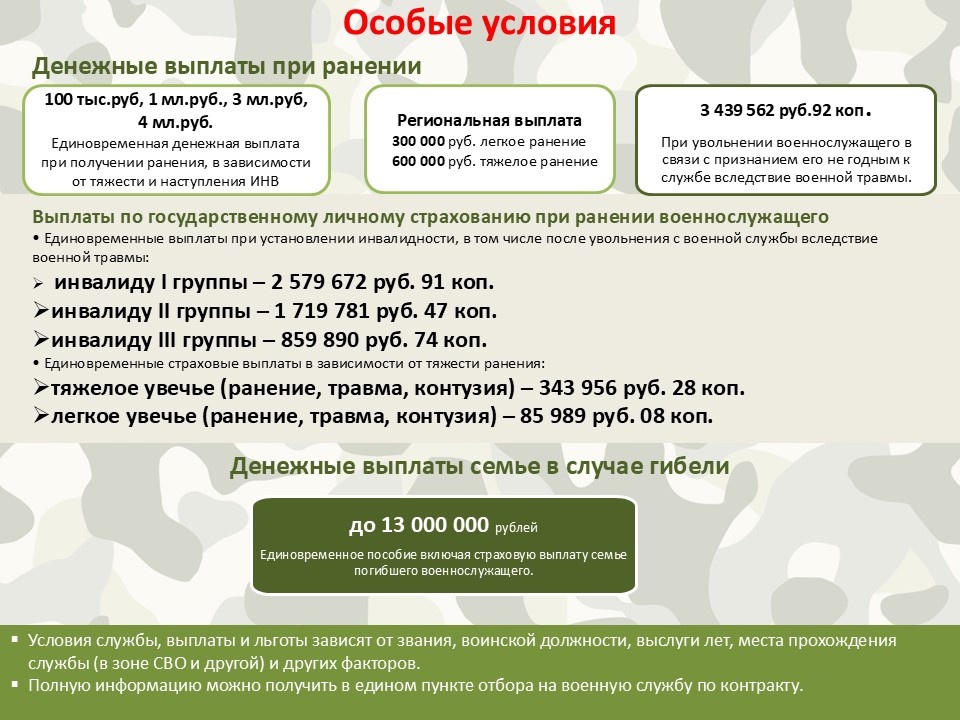 Особые условия

Денежные выплаты при ранении

100 тыс.руб, 1 мл.руб., 3 мл.руб, 4 мл.руб.
Единовременная денежная выплата при получении ранения, в зависимости от тяжести и наступления ИНВ

Региональная выплата
300 000 руб. легкое ранение
600 000 руб. тяжелое ранение

3 439 562 руб.92 коп.
При увольнении военнослужащего в связи с признанием его не годным к службе вследствие военной травмы.

Выплаты по государственному личному страхованию при ранении военнослужащего
• Единовременные выплаты при установлении инвалидности, в том числе после увольнения с военной службы вследствие военной травмы:
➢ инвалиду I группы – 2 579 672 руб. 91 коп.
➢инвалиду II группы – 1 719 781 руб. 47 коп.
➢инвалиду III группы – 859 890 руб. 74 коп.
• Единовременные страховые выплаты в зависимости от тяжести ранения:
➢тяжелое увечье (ранение, травма, контузия) – 343 956 руб. 28 коп.
➢легкое увечье (ранение, травма, контузия) – 85 989 руб. 08 коп.

Денежные выплаты семье в случае гибели

до 13 000 000 рублей
Единовременное пособие включая страховую выплату семье погибшего военнослужащего.

▪ Условия службы, выплаты и льготы зависят от звания, воинской должности, выслуги лет, места прохождения службы (в зоне СВО и другой) и других факторов.
▪ Полную информацию можно получить в едином пункте отбора на военную службу по контракту.